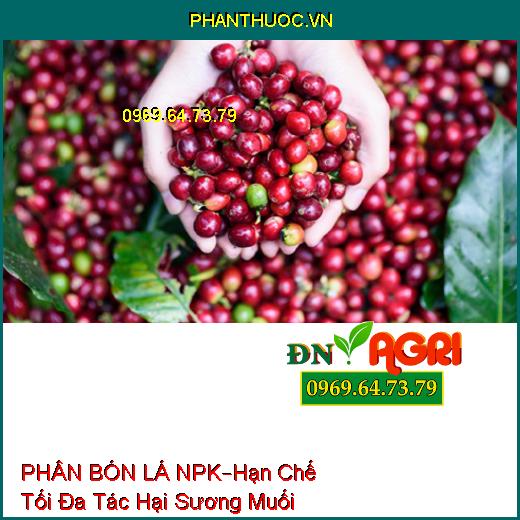 PHANTHUOC.VN

0969.64.73.79

ĐN AGRI

0969.64.73.79

PHÂN BÓN LÁ NPK–Hạn Chế Tối Đa Tác Hại Sương Muối